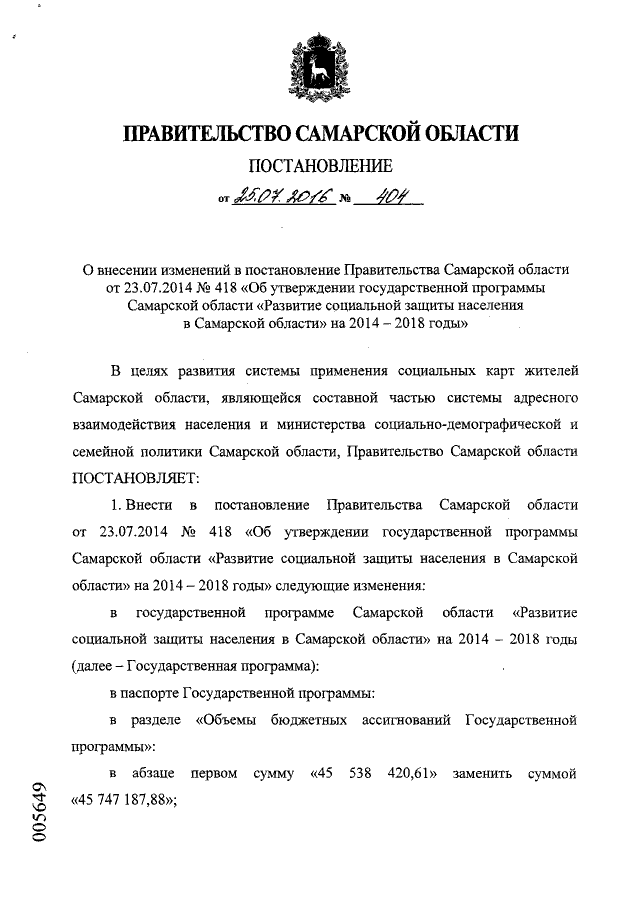 ПРАВИТЕЛЬСТВО САМАРСКОЙ ОБЛАСТИ

ПОСТАНОВЛЕНИЕ

от 25.07.2016 № 404

О внесении изменений в постановление Правительства Самарской области от 23.07.2014 № 418 «Об утверждении государственной программы Самарской области «Развитие социальной защиты населения в Самарской области» на 2014 – 2018 годы»

В целях развития системы применения социальных карт жителей Самарской области, являющейся составной частью системы адресного взаимодействия населения и министерства социально-демографической и семейной политики Самарской области, Правительство Самарской области ПОСТАНОВЛЯЕТ:

1. Внести в постановление Правительства Самарской области от 23.07.2014 № 418 «Об утверждении государственной программы Самарской области «Развитие социальной защиты населения в Самарской области» на 2014 – 2018 годы» следующие изменения:

в государственной программе Самарской области «Развитие социальной защиты населения в Самарской области» на 2014 – 2018 годы (далее – Государственная программа):

в паспорте Государственной программы:

в разделе «Объемы бюджетных ассигнований Государственной программы»:

в абзаце первом сумму «45 538 420,61» заменить суммой «45 747 187,88»;

005649